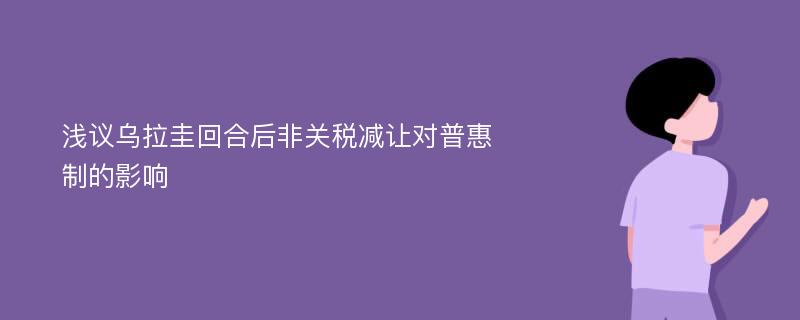 浅议乌拉圭回合后非关税减让对普惠制的影响